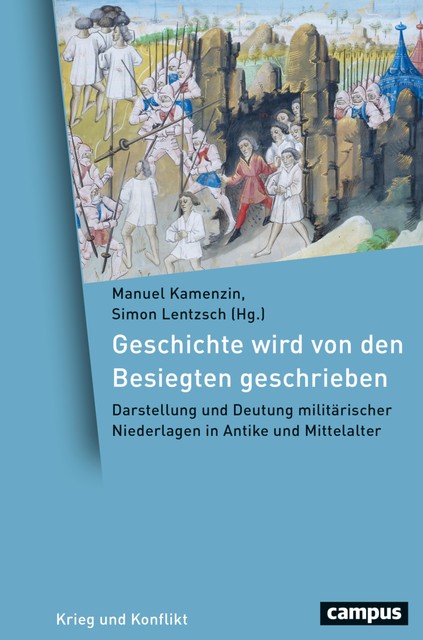 Manuel Kamenzin,
Simon Lentzsch (Hg.)

Geschichte wird von den Besiegten geschrieben

Darstellung und Deutung militärischer Niederlagen in Antike und Mittelalter

Krieg und Konflikt

campus